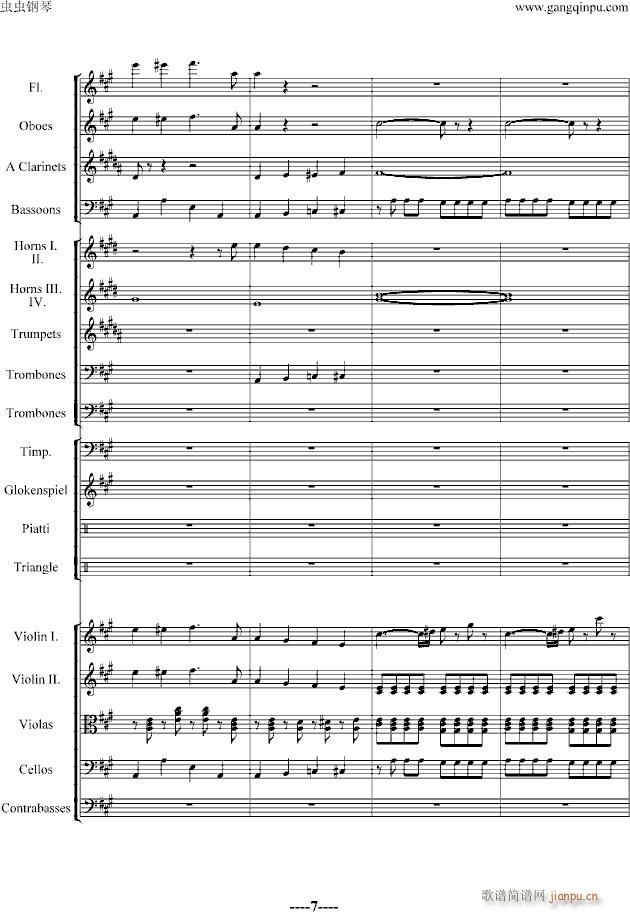 虫虫钢琴

www.gangqinpu.com

Fl.

Oboes

A Clarinets

Bassoons

Horns I. II.

Horns III. IV.

Trumpets

Trombones

Trombones

Timp.

Glokenspiel

Piatti

Triangle

Violin I.

Violin II.

Violas

Cellos

Contrabasses

----7----

歌谱简谱网 jianpu.cn